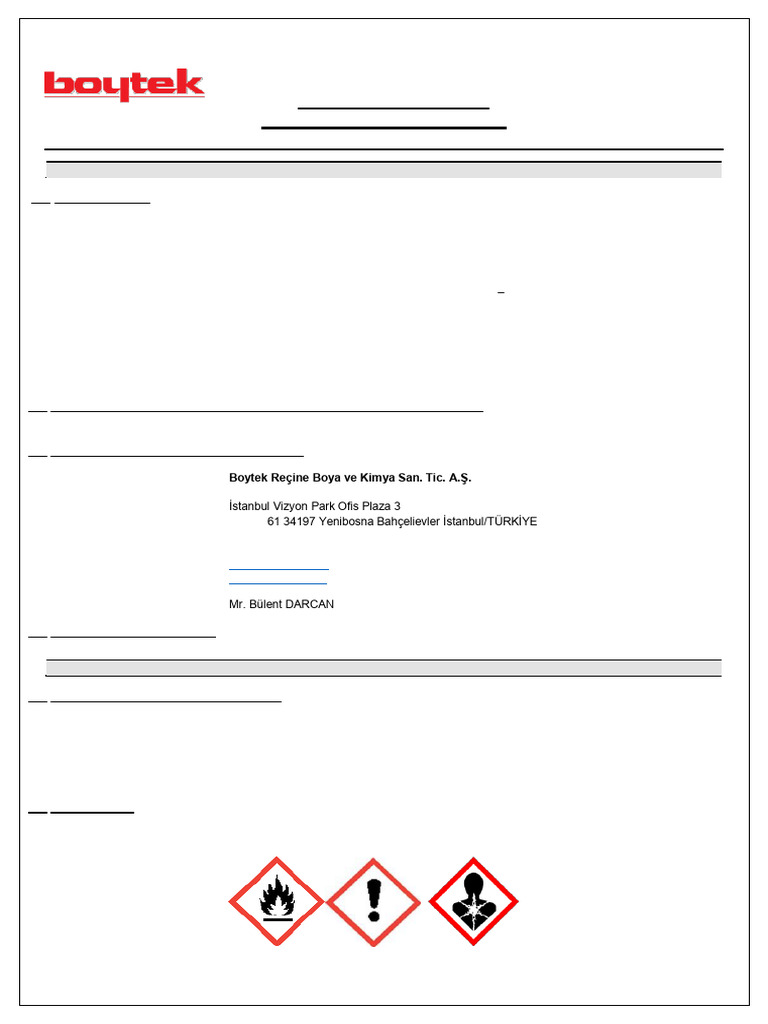 boytek

Boytek Reçine Boya ve Kimya San. Tic. A.Ş.

İstanbul Vizyon Park Ofis Plaza 3
61 34197 Yenibosna Bahçelievler İstanbul/TÜRKİYE

Mr. Bülent DARCAN